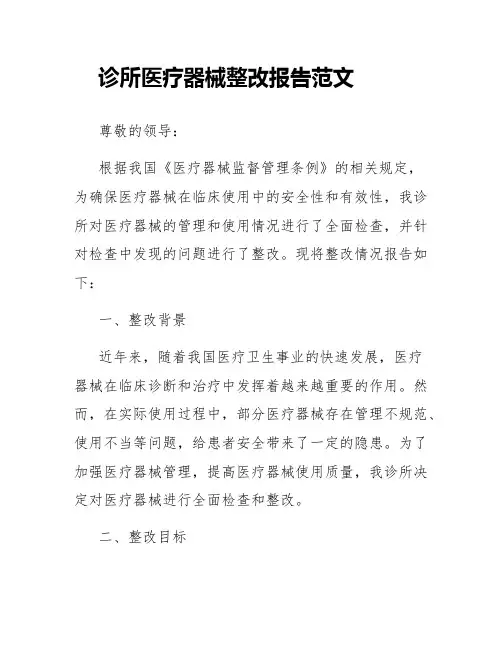 诊所医疗器械整改报告范文

尊敬的领导：

根据我国《医疗器械监督管理条例》的相关规定，为确保医疗器械在临床使用中的安全性和有效性，我诊所对医疗器械的管理和使用情况进行了全面检查，并针对检查中发现的问题进行了整改。现将整改情况报告如下：

一、整改背景

近年来，随着我国医疗卫生事业的快速发展，医疗器械在临床诊断和治疗中发挥着越来越重要的作用。然而，在实际使用过程中，部分医疗器械存在管理不规范、使用不当等问题，给患者安全带来了一定的隐患。为了加强医疗器械管理，提高医疗器械使用质量，我诊所决定对医疗器械进行全面检查和整改。

二、整改目标